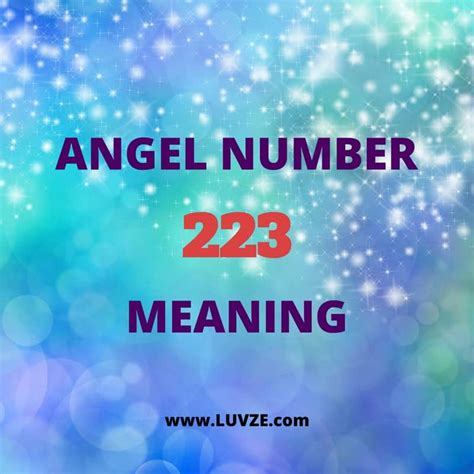 ANGEL NUMBER
223
MEANING

www.LUVZE.com